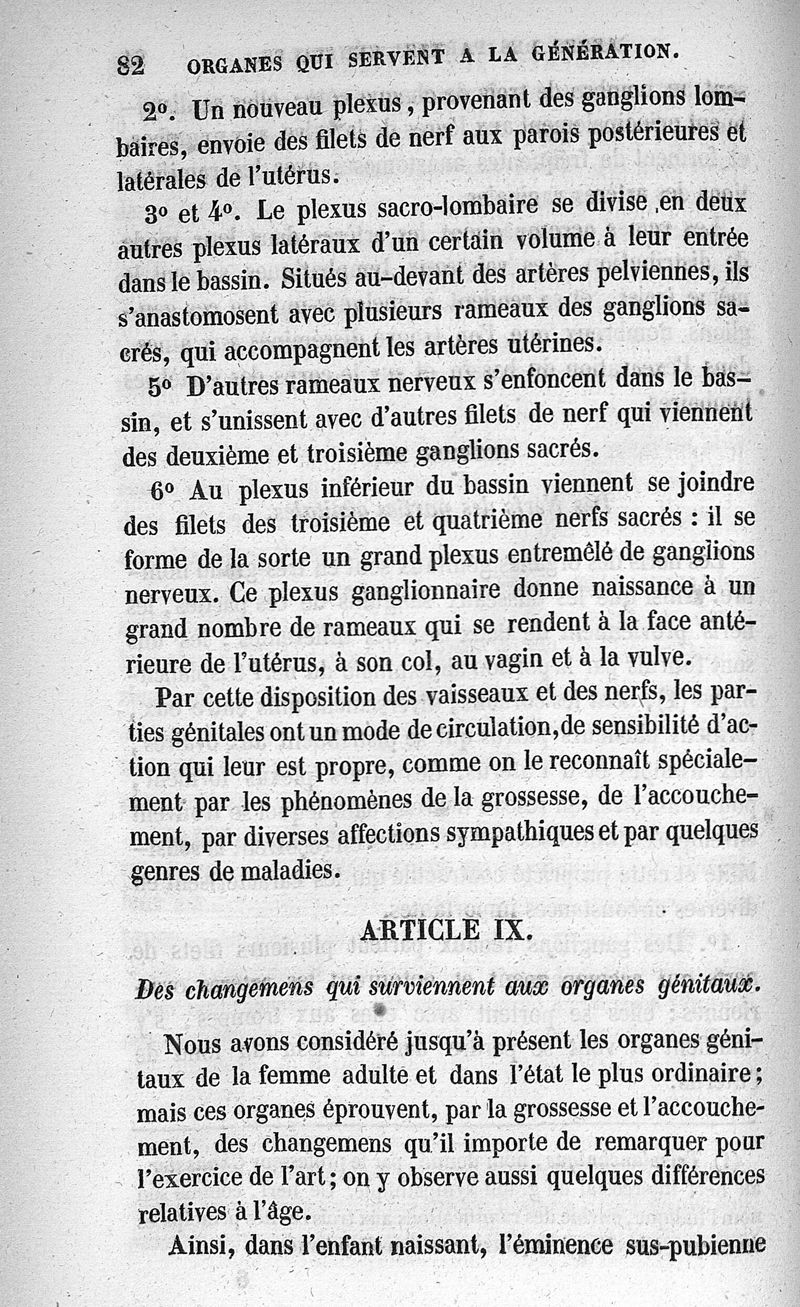 82 ORGANES QUI SERVENT A LA GÉNÉRATION.

2°. Un nouveau plexus, provenant des ganglions lombaires, envoie des filets de nerf aux parois postérieures et latérales de l'utérus.

3° et 4°. Le plexus sacro-lombaire se divise en deux autres plexus latéraux d'un certain volume à leur entrée dans le bassin. Situés au-devant des artères pelviennes, ils s'anastomosent avec plusieurs rameaux des ganglions sacrés, qui accompagnent les artères utérines.

5° D'autres rameaux nerveux s'enfoncent dans le bassin, et s'unissent avec d'autres filets de nerf qui viennent des deuxième et troisième ganglions sacrés.

6° Au plexus inférieur du bassin viennent se joindre des filets des troisième et quatrième nerfs sacrés : il se forme de la sorte un grand plexus entremêlé de ganglions nerveux. Ce plexus ganglionnaire donne naissance à un grand nombre de rameaux qui se rendent à la face antérieure de l'utérus, à son col, au vagin et à la vulve.

Par cette disposition des vaisseaux et des nerfs, les parties génitales ont un mode de circulation, de sensibilité d'action qui leur est propre, comme on le reconnaît spécialement par les phénomènes de la grossesse, de l'accouchement, par diverses affections sympathiques et par quelques genres de maladies.

ARTICLE IX.

Des changemens qui surviennent aux organes génitaux.

Nous avons considéré jusqu'à présent les organes génitaux de la femme adulte et dans l'état le plus ordinaire; mais ces organes éprouvent, par la grossesse et l'accouchement, des changemens qu'il importe de remarquer pour l'exercice de l'art; on y observe aussi quelques différences relatives à l'âge.

Ainsi, dans l'enfant naissant, l'éminence sus-pubienne